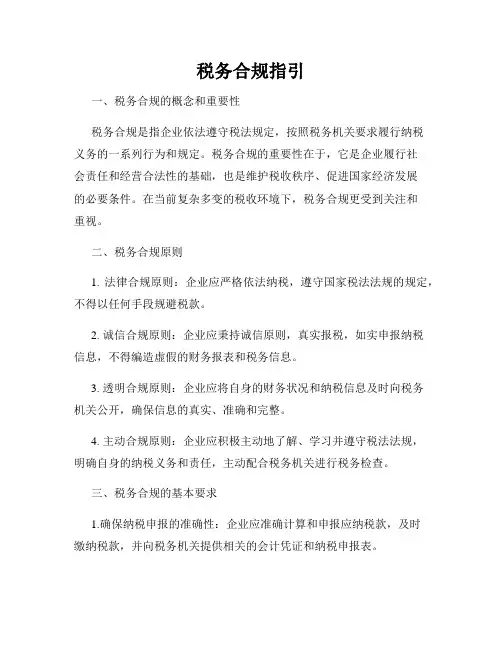 税务合规指引

一、税务合规的概念和重要性

税务合规是指企业依法遵守税法规定，按照税务机关要求履行纳税义务的一系列行为和规定。税务合规的重要性在于，它是企业履行社会责任和经营合法性的基础，也是维护税收秩序、促进国家经济发展的必要条件。在当前复杂多变的税收环境下，税务合规更受到关注和重视。

二、税务合规原则

1. 法律合规原则：企业应严格依法纳税，遵守国家税法法规的规定，不得以任何手段规避税款。

2. 诚信合规原则：企业应秉持诚信原则，真实报税，如实申报纳税信息，不得编造虚假的财务报表和税务信息。

3. 透明合规原则：企业应将自身的财务状况和纳税信息及时向税务机关公开，确保信息的真实、准确和完整。

4. 主动合规原则：企业应积极主动地了解、学习并遵守税法法规，明确自身的纳税义务和责任，主动配合税务机关进行税务检查。

三、税务合规的基本要求

1.确保纳税申报的准确性：企业应准确计算和申报应纳税款，及时缴纳税款，并向税务机关提供相关的会计凭证和纳税申报表。